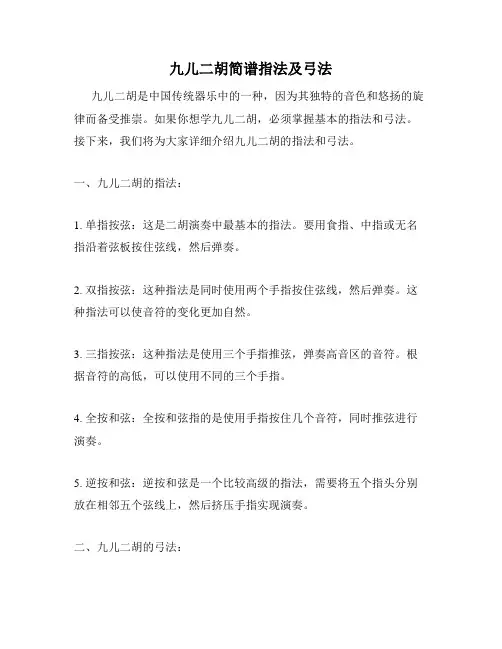 九儿二胡简谱指法及弓法

九儿二胡是中国传统器乐中的一种，因为其独特的音色和悠扬的旋律而备受推崇。如果你想学九儿二胡，必须掌握基本的指法和弓法。接下来，我们将为大家详细介绍九儿二胡的指法和弓法。

一、九儿二胡的指法：

1. 单指按弦：这是二胡演奏中最基本的指法。要用食指、中指或无名指沿着弦板按住弦线，然后弹奏。

2. 双指按弦：这种指法是同时使用两个手指按住弦线，然后弹奏。这种指法可以使音符的变化更加自然。

3. 三指按弦：这种指法是使用三个手指推弦，弹奏高音区的音符。根据音符的高低，可以使用不同的三个手指。

4. 全按和弦：全按和弦指的是使用手指按住几个音符，同时推弦进行演奏。

5. 逆按和弦：逆按和弦是一个比较高级的指法，需要将五个指头分别放在相邻五个弦线上，然后挤压手指实现演奏。

二、九儿二胡的弓法：